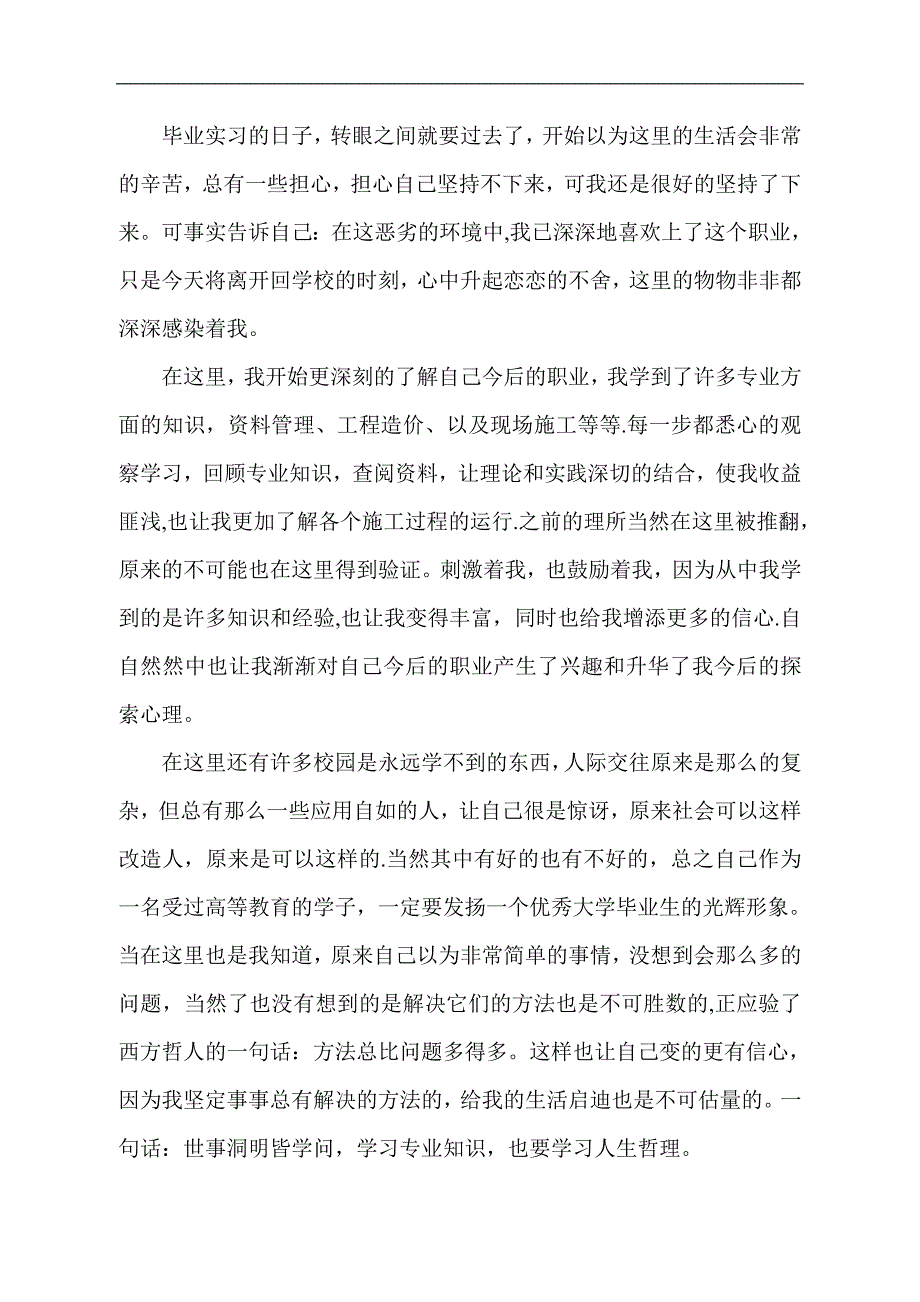 毕业实习的日子，转眼之间就要过去了，开始以为这里的生活会非常的辛苦，总有一些担心，担心自己坚持不下来，可我还是很好的坚持了下来。可事实告诉自己：在这恶劣的环境中,我已深深地喜欢上了这个职业，只是今天将离开回学校的时刻，心中升起恋恋的不舍，这里的物物非非都深深感染着我。

在这里，我开始更深刻的了解自己今后的职业，我学到了许多专业方面的知识，资料管理、工程造价、以及现场施工等等.每一步都悉心的观察学习，回顾专业知识，查阅资料，让理论和实践深切的结合，使我收益匪浅,也让我更加了解各个施工过程的运行.之前的理所当然在这里被推翻，原来的不可能也在这里得到验证。刺激着我，也鼓励着我，因为从中我学到的是许多知识和经验,也让我变得丰富，同时也给我增添更多的信心.自自然然中也让我渐渐对自己今后的职业产生了兴趣和升华了我今后的探索心理。

在这里还有许多校园是永远学不到的东西，人际交往原来是那么的复杂，但总有那么一些应用自如的人，让自己很是惊讶，原来社会可以这样改造人，原来是可以这样的.当然其中有好的也有不好的，总之自己作为一名受过高等教育的学子，一定要发扬一个优秀大学毕业生的光辉形象。当在这里也是我知道，原来自己以为非常简单的事情，没想到会那么多的问题，当然了也没有想到的是解决它们的方法也是不可胜数的,正应验了西方哲人的一句话：方法总比问题多得多。这样也让自己变的更有信心，因为我坚定事事总有解决的方法的，给我的生活启迪也是不可估量的。一句话：世事洞明皆学问，学习专业知识，也要学习人生哲理。